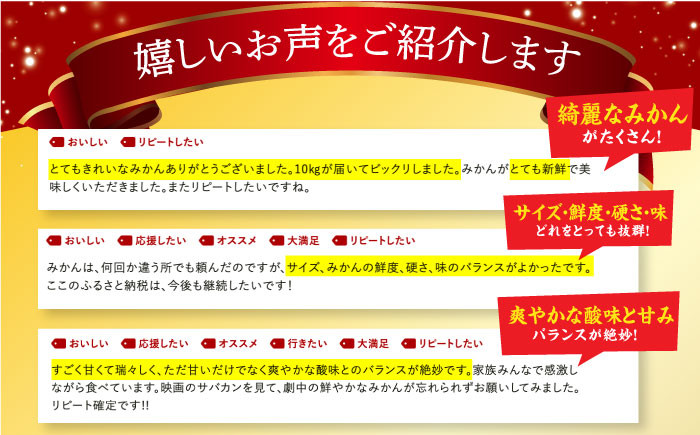 嬉しいお声をご紹介します

綺麗なみかん
がたくさん!

おいしい　リピートしたい

とてもきれいなみかんありがとうございました。10kgが届いてビックリしました。みかんがとても新鮮で美味しくいただきました。またリピートしたいですね。

サイズ・鮮度・硬さ・味
どれをとっても抜群!

おいしい　応援したい　オススメ　大満足　リピートしたい

みかんは、何回か違う所でも頼んだのですが、サイズ、みかんの鮮度、硬さ、味のバランスがよかったです。ここのふるさと納税は、今後も継続したいです!

爽やかな酸味と甘み
バランスが絶妙!

おいしい　応援したい　オススメ　行きたい　大満足　リピートしたい

すごく甘くて瑞々しく、ただ甘いだけでなく爽やかな酸味とのバランスが絶妙です。家族みんなで感激しながら食べています。映画のサバカンを見て、劇中の鮮やかなみかんが忘れられずお願いしてみました。リピート確定です!!